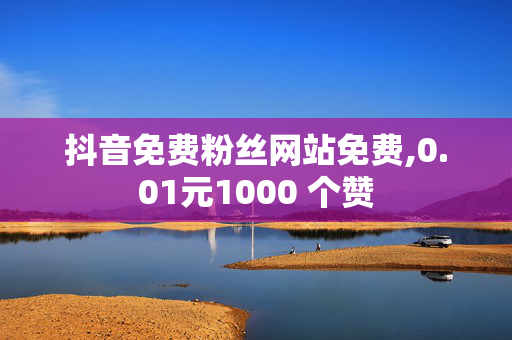 抖音免费粉丝网站免费,0.01元1000 个赞